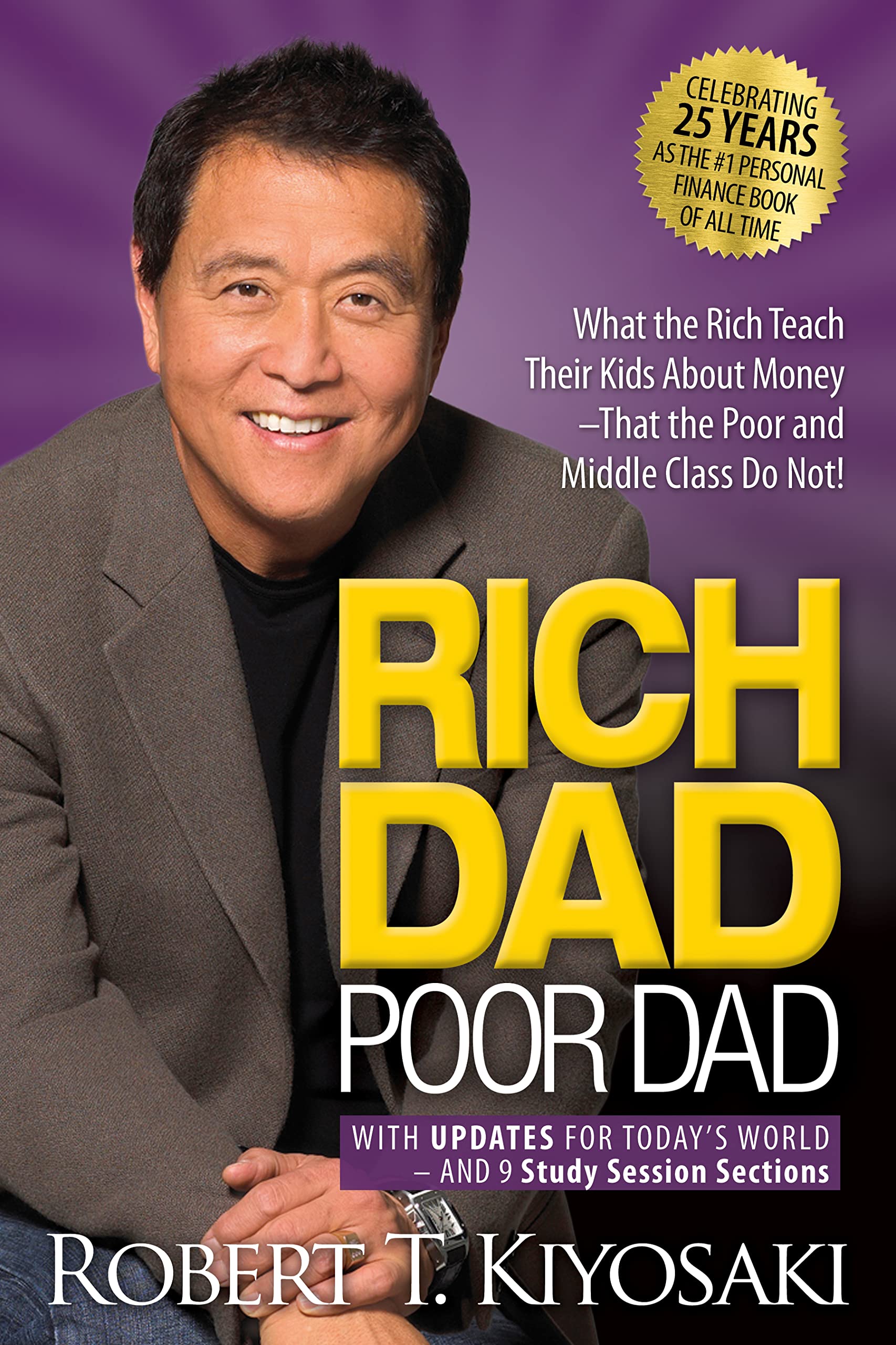 CELEBRATING 25 YEARS AS THE #1 PERSONAL FINANCE BOOK OF ALL TIME

What the Rich Teach Their Kids About Money –That the Poor and Middle Class Do Not!

RICH DAD POOR DAD

WITH UPDATES FOR TODAY'S WORLD – AND 9 Study Session Sections

ROBERT T. KIYOSAKI